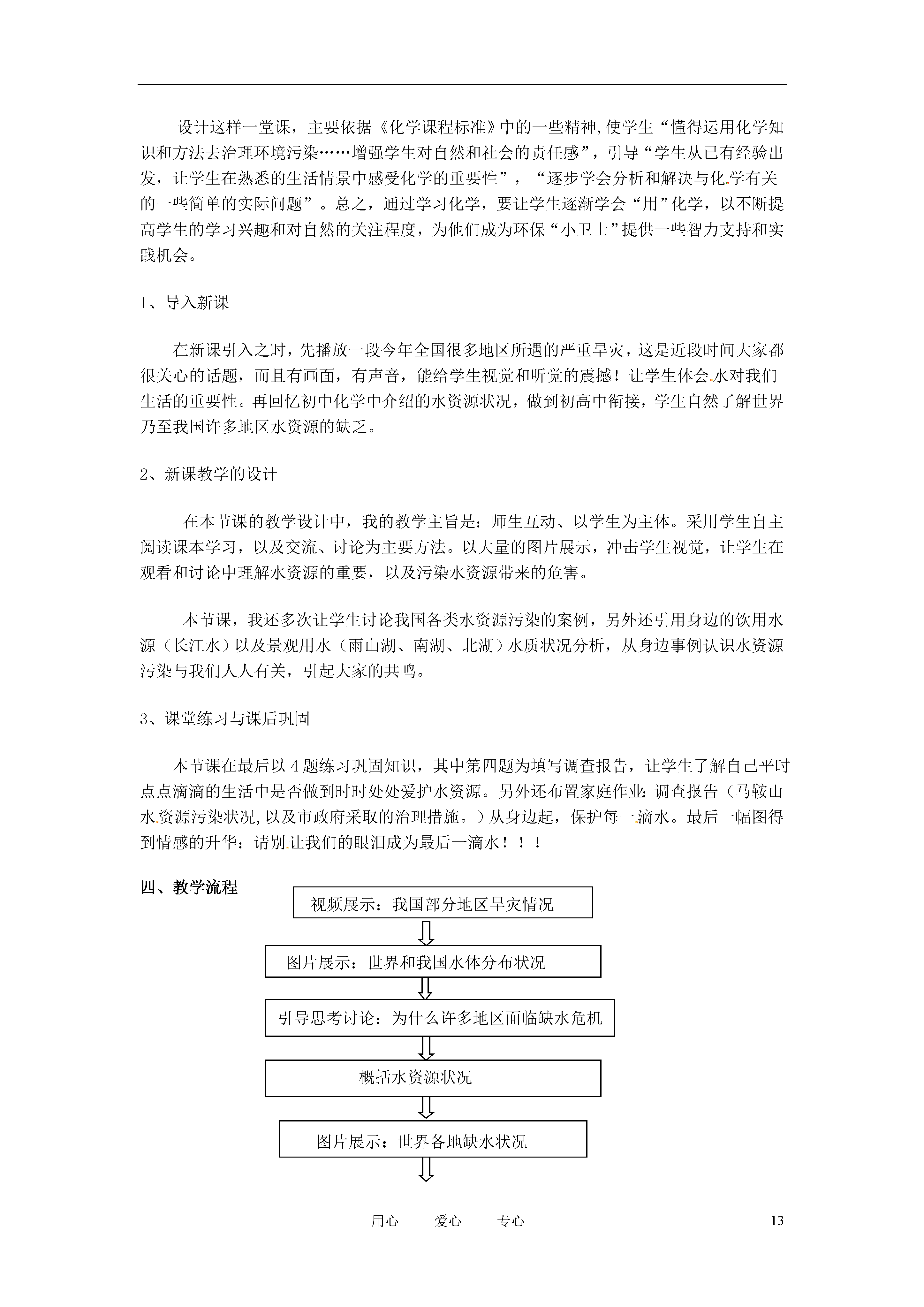 设计这样一堂课，主要依据《化学课程标准》中的一些精神,使学生“懂得运用化学知识和方法去治理环境污染……增强学生对自然和社会的责任感”，引导“学生从已有经验出发，让学生在熟悉的生活情景中感受化学的重要性”，“逐步学会分析和解决与化学有关的一些简单的实际问题”。总之，通过学习化学，要让学生逐渐学会“用”化学，以不断提高学生的学习兴趣和对自然的关注程度，为他们成为环保“小卫士”提供一些智力支持和实践机会。

1、导入新课

在新课引入之时，先播放一段今年全国很多地区所遇的严重旱灾，这是近段时间大家都很关心的话题，而且有画面，有声音，能给学生视觉和听觉的震撼！让学生体会水对我们生活的重要性。再回忆初中化学中介绍的水资源状况，做到初高中衔接，学生自然了解世界乃至我国许多地区水资源的缺乏。

2、新课教学的设计

在本节课的教学设计中，我的教学主旨是：师生互动、以学生为主体。采用学生自主阅读课本学习，以及交流、讨论为主要方法。以大量的图片展示，冲击学生视觉，让学生在观看和讨论中理解水资源的重要，以及污染水资源带来的危害。

本节课，我还多次让学生讨论我国各类水资源污染的案例，另外还引用身边的饮用水源（长江水）以及景观用水（雨山湖、南湖、北湖）水质状况分析，从身边事例认识水资源污染与我们人人有关，引起大家的共鸣。

3、课堂练习与课后巩固

本节课在最后以 4 题练习巩固知识，其中第四题为填写调查报告，让学生了解自己平时点点滴滴的生活中是否做到时时处处爱护水资源。另外还布置家庭作业：调查报告（马鞍山水资源污染状况,以及市政府采取的治理措施。）从身边起，保护每一滴水。最后一幅图得到情感的升华：请别让我们的眼泪成为最后一滴水！！！

四、教学流程

视频展示：我国部分地区旱灾情况

图片展示：世界和我国水体分布状况

引导思考讨论：为什么许多地区面临缺水危机

概括水资源状况

图片展示：世界各地缺水状况

用心　爱心　专心　13